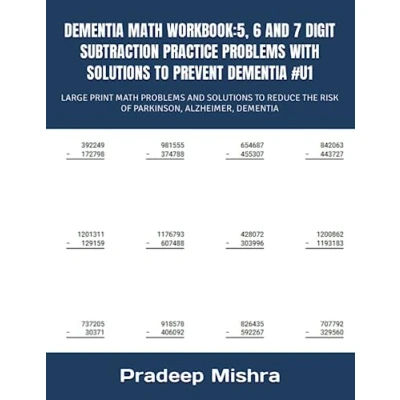 DEMENTIA MATH WORKBOOK:5, 6 AND 7 DIGIT SUBTRACTION PRACTICE PROBLEMS WITH SOLUTIONS TO PREVENT DEMENTIA #U1

LARGE PRINT MATH PROBLEMS AND SOLUTIONS TO REDUCE THE RISK OF PARKINSON, ALZHEIMER, DEMENTIA

392249
- 172798

981555
- 374788

654687
- 455307

842063
- 443727

1201311
- 129159

1176793
- 607488

428072
- 303996

1200862
- 1193183

737205
- 30371

918578
- 406092

826435
- 592267

707792
- 329560

Pradeep Mishra